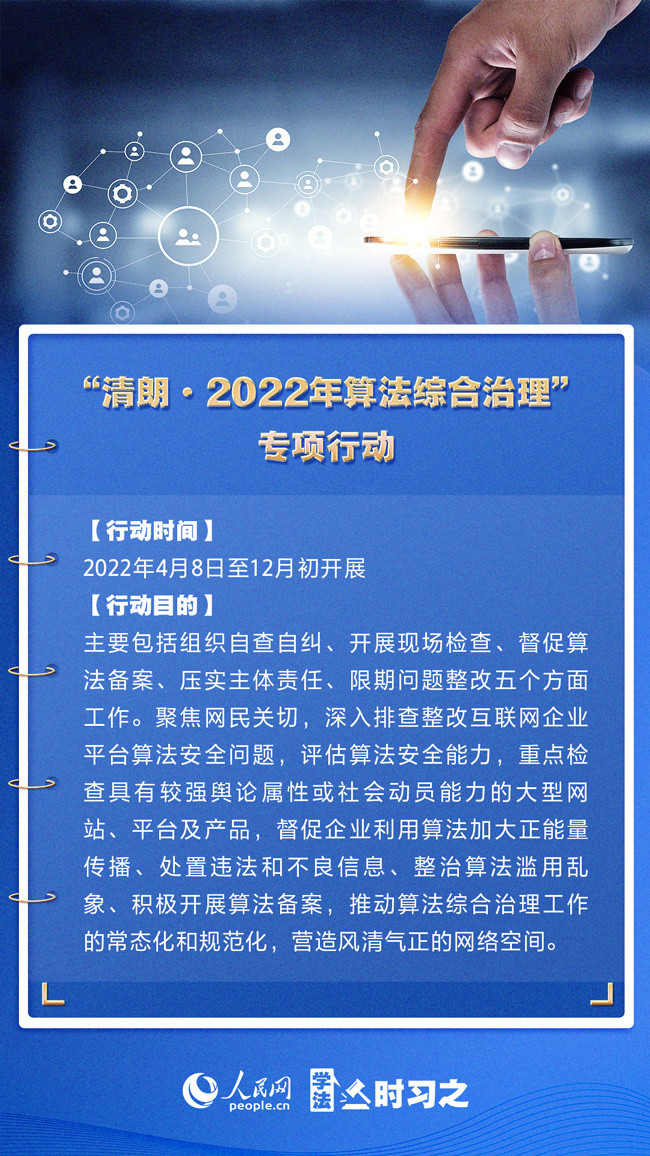 “清朗·2022年算法综合治理”
专项行动

【行动时间】
2022年4月8日至12月初开展

【行动目的】
主要包括组织自查自纠、开展现场检查、督促算法备案、压实主体责任、限期问题整改五个方面工作。聚焦网民关切，深入排查整改互联网企业平台算法安全问题，评估算法安全能力，重点检查具有较强舆论属性或社会动员能力的大型网站、平台及产品，督促企业利用算法加大正能量传播、处置违法和不良信息、整治算法滥用乱象、积极开展算法备案，推动算法综合治理工作的常态化和规范化，营造风清气正的网络空间。

人民网
people.cn
学法时习之